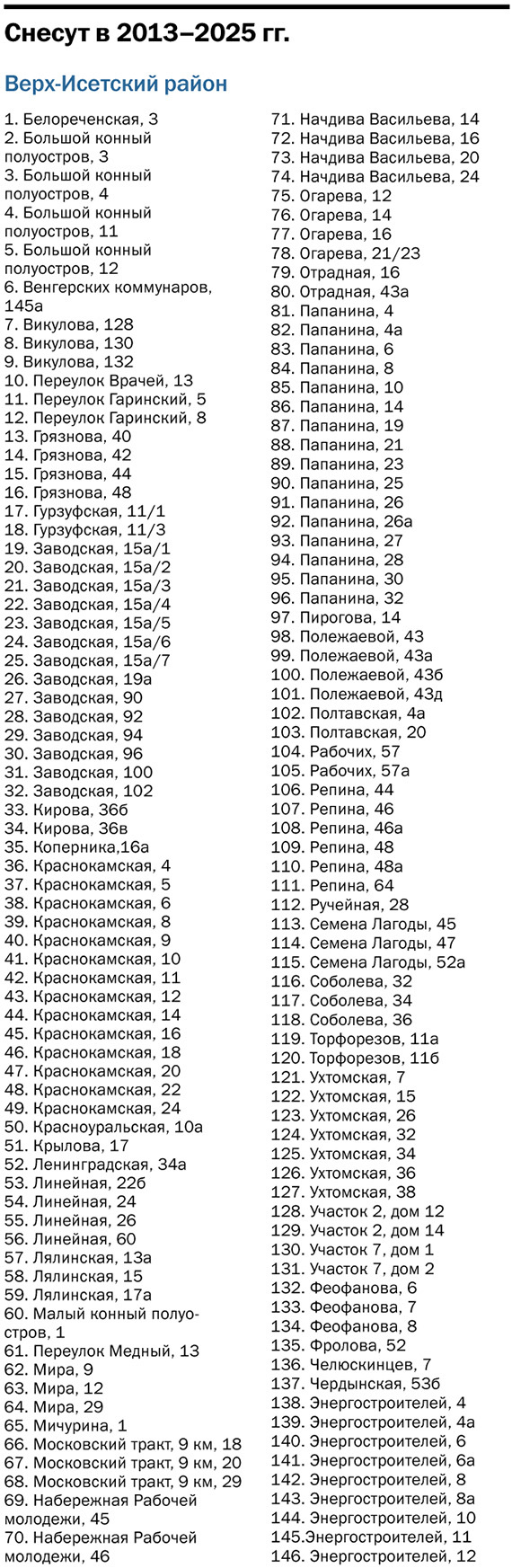 Снесут в 2013–2025 гг.

Верх-Исетский район

1. Белореченская, 3
2. Большой конный полуостров, 3
3. Большой конный полуостров, 4
4. Большой конный полуостров, 11
5. Большой конный полуостров, 12
6. Венгерских коммунаров, 145а
7. Викулова, 128
8. Викулова, 130
9. Викулова, 132
10. Переулок Врачей, 13
11. Переулок Гаринский, 5
12. Переулок Гаринский, 8
13. Грязнова, 40
14. Грязнова, 42
15. Грязнова, 44
16. Грязнова, 48
17. Гурзуфская, 11/1
18. Гурзуфская, 11/3
19. Заводская, 15а/1
20. Заводская, 15а/2
21. Заводская, 15а/3
22. Заводская, 15а/4
23. Заводская, 15а/5
24. Заводская, 15а/6
25. Заводская, 15а/7
26. Заводская, 19а
27. Заводская, 90
28. Заводская, 92
29. Заводская, 94
30. Заводская, 96
31. Заводская, 100
32. Заводская, 102
33. Кирова, 36б
34. Кирова, 36в
35. Коперника,16а
36. Краснокамская, 4
37. Краснокамская, 5
38. Краснокамская, 6
39. Краснокамская, 8
40. Краснокамская, 9
41. Краснокамская, 10
42. Краснокамская, 11
43. Краснокамская, 12
44. Краснокамская, 14
45. Краснокамская, 16
46. Краснокамская, 18
47. Краснокамская, 20
48. Краснокамская, 22
49. Краснокамская, 24
50. Красноуральская, 10а
51. Крылова, 17
52. Ленинградская, 34а
53. Линейная, 22б
54. Линейная, 24
55. Линейная, 26
56. Линейная, 60
57. Лялинская, 13а
58. Лялинская, 15
59. Лялинская, 17а
60. Малый конный полуостров, 1
61. Переулок Медный, 13
62. Мира, 9
63. Мира, 12
64. Мира, 29
65. Мичурина, 1
66. Московский тракт, 9 км, 18
67. Московский тракт, 9 км, 20
68. Московский тракт, 9 км, 29
69. Набережная Рабочей молодежи, 45
70. Набережная Рабочей молодежи, 46
71. Начдива Васильева, 14
72. Начдива Васильева, 16
73. Начдива Васильева, 20
74. Начдива Васильева, 24
75. Огарева, 12
76. Огарева, 14
77. Огарева, 16
78. Огарева, 21/23
79. Отрадная, 16
80. Отрадная, 43а
81. Папанина, 4
82. Папанина, 4а
83. Папанина, 6
84. Папанина, 8
85. Папанина, 10
86. Папанина, 14
87. Папанина, 19
88. Папанина, 21
89. Папанина, 23
90. Папанина, 25
91. Папанина, 26
92. Папанина, 26а
93. Папанина, 27
94. Папанина, 28
95. Папанина, 30
96. Папанина, 32
97. Пирогова, 14
98. Полежаевой, 43
99. Полежаевой, 43а
100. Полежаевой, 43б
101. Полежаевой, 43д
102. Полтавская, 4а
103. Полтавская, 20
104. Рабочих, 57
105. Рабочих, 57а
106. Репина, 44
107. Репина, 46
108. Репина, 46а
109. Репина, 48
110. Репина, 48а
111. Репина, 64
112. Ручейная, 28
113. Семена Лагоды, 45
114. Семена Лагоды, 47
115. Семена Лагоды, 52а
116. Соболева, 32
117. Соболева, 34
118. Соболева, 36
119. Торфорезов, 11а
120. Торфорезов, 11б
121. Ухтомская, 7
122. Ухтомская, 15
123. Ухтомская, 26
124. Ухтомская, 32
125. Ухтомская, 34
126. Ухтомская, 36
127. Ухтомская, 38
128. Участок 2, дом 12
129. Участок 2, дом 14
130. Участок 7, дом 1
131. Участок 7, дом 2
132. Феофанова, 6
133. Феофанова, 7
134. Феофанова, 8
135. Фролова, 52
136. Челюскинцев, 7
137. Чердынская, 53б
138. Энергостроителей, 4
139. Энергостроителей, 4а
140. Энергостроителей, 6
141. Энергостроителей, 6а
142. Энергостроителей, 8
143. Энергостроителей, 8а
144. Энергостроителей, 10
145.Энергостроителей, 11
146. Энергостроителей, 12